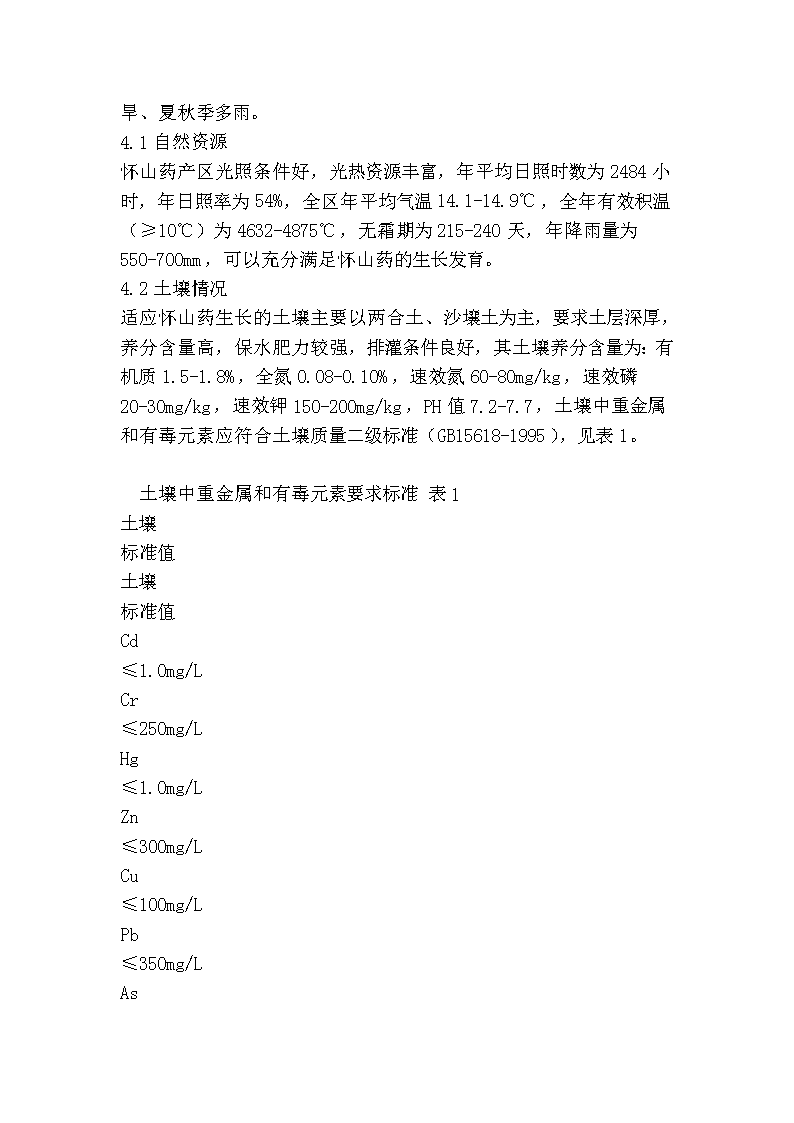 旱、夏秋季多雨。
4.1 自然资源
怀山药产区光照条件好，光热资源丰富，年平均日照时数为 2484 小时，年日照率为 54%，全区年平均气温 14.1-14.9℃，全年有效积温（≥10℃）为 4632-4875℃，无霜期为 215-240 天，年降雨量为 550-700mm，可以充分满足怀山药的生长发育。
4.2 土壤情况
适应怀山药生长的土壤主要以两合土、沙壤土为主，要求土层深厚，养分含量高，保水肥力较强，排灌条件良好，其土壤养分含量为：有机质 1.5-1.8%，全氮 0.08-0.10%，速效氮 60-80mg/kg，速效磷 20-30mg/kg，速效钾 150-200mg/kg，PH 值 7.2-7.7，土壤中重金属和有毒元素应符合土壤质量二级标准（GB15618-1995），见表 1。

土壤中重金属和有毒元素要求标准 表 1
土壤
标准值
土壤
标准值
Cd
≤1.0mg/L
Cr
≤250mg/L
Hg
≤1.0mg/L
Zn
≤300mg/L
Cu
≤100mg/L
Pb
≤350mg/L
As